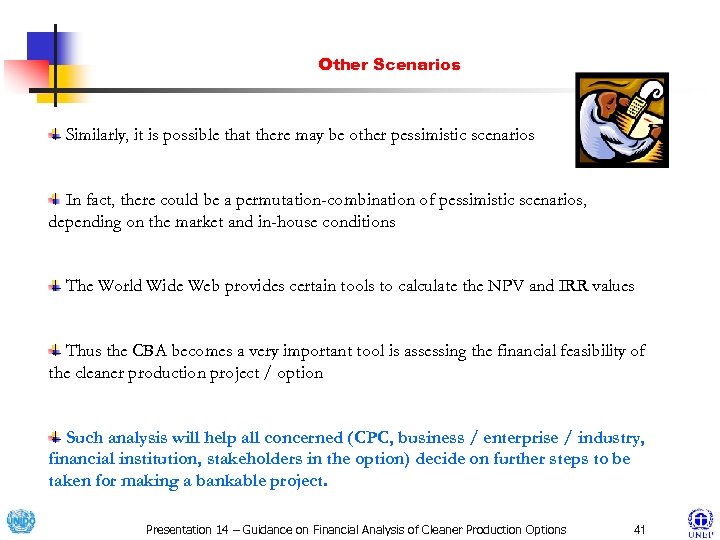 Other Scenarios

Similarly, it is possible that there may be other pessimistic scenarios

In fact, there could be a permutation-combination of pessimistic scenarios, depending on the market and in-house conditions

The World Wide Web provides certain tools to calculate the NPV and IRR values

Thus the CBA becomes a very important tool is assessing the financial feasibility of the cleaner production project / option

Such analysis will help all concerned (CPC, business / enterprise / industry, financial institution, stakeholders in the option) decide on further steps to be taken for making a bankable project.

UNIDO

Presentation 14 – Guidance on Financial Analysis of Cleaner Production Options

41

UNEP